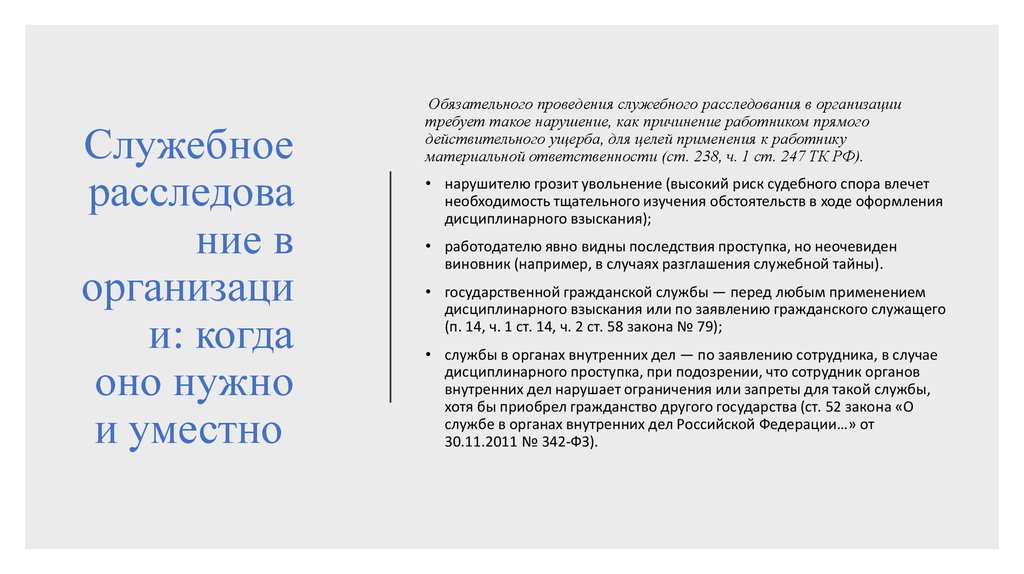 Служебное расследование в организации: когда оно нужно и уместно

Обязательного проведения служебного расследования в организации требует такое нарушение, как причинение работником прямого действительного ущерба, для целей применения к работнику материальной ответственности (ст. 238, ч. 1 ст. 247 ТК РФ).

• нарушителю грозит увольнение (высокий риск судебного спора влечет необходимость тщательного изучения обстоятельств в ходе оформления дисциплинарного взыскания);

• работодателю явно видны последствия проступка, но неочевиден виновник (например, в случаях разглашения служебной тайны).

• государственной гражданской службы — перед любым применением дисциплинарного взыскания или по заявлению гражданского служащего (п. 14, ч. 1 ст. 14, ч. 2 ст. 58 закона № 79);

• службы в органах внутренних дел — по заявлению сотрудника, в случае дисциплинарного проступка, при подозрении, что сотрудник органов внутренних дел нарушает ограничения или запреты для такой службы, хотя бы приобрел гражданство другого государства (ст. 52 закона «О службе в органах внутренних дел Российской Федерации...» от 30.11.2011 № 342-ФЗ).